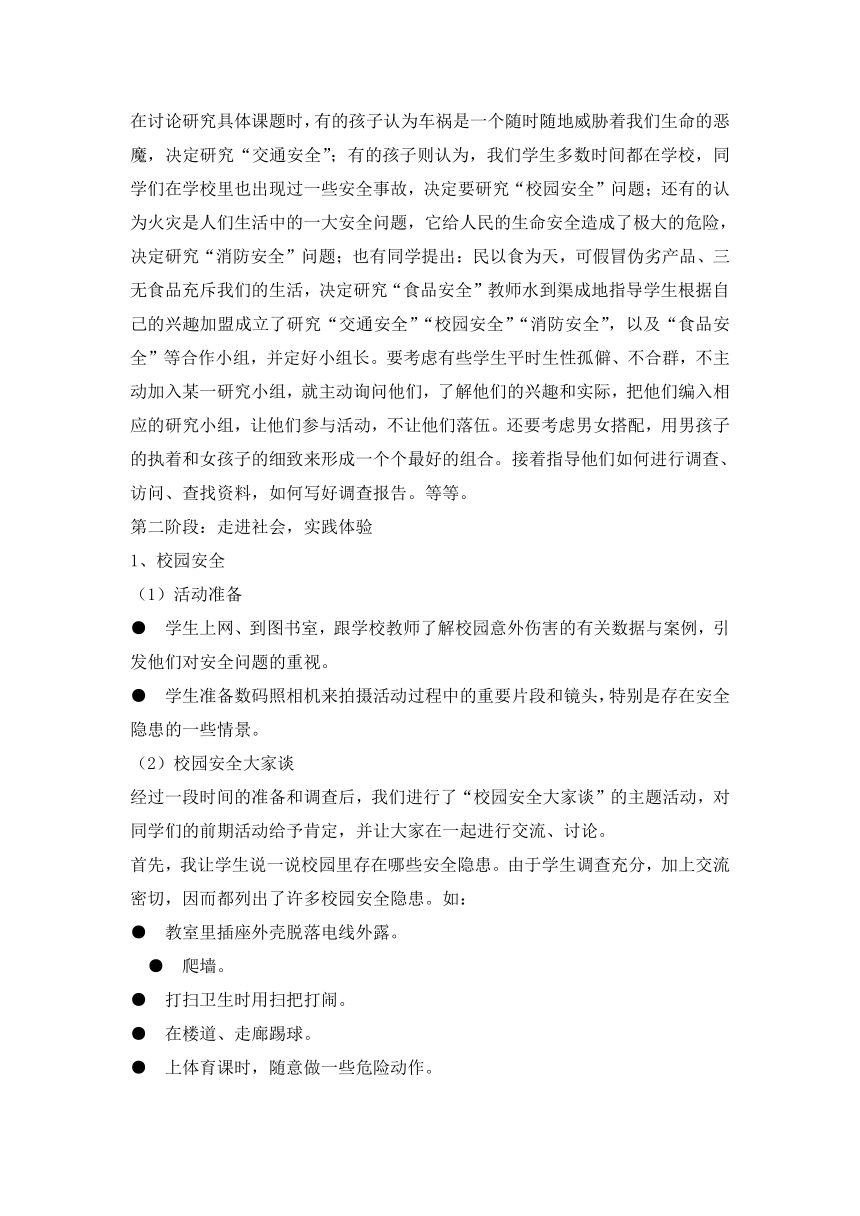 在讨论研究具体课题时，有的孩子认为车祸是一个随时随地威胁着我们生命的恶魔，决定研究“交通安全”；有的孩子则认为，我们学生多数时间都在学校，同学们在学校里也出现过一些安全事故，决定要研究“校园安全”问题；还有的认为火灾是人们生活中的一大安全问题，它给人民的生命安全造成了极大的危险，决定研究“消防安全”问题；也有同学提出：民以食为天，可假冒伪劣产品、三无食品充斥我们的生活，决定研究“食品安全”教师水到渠成地指导学生根据自己的兴趣加盟成立了研究“交通安全”“校园安全”“消防安全”，以及“食品安全”等合作小组，并定好小组长。要考虑有些学生平时生性孤僻、不合群，不主动加入某一研究小组，就主动询问他们，了解他们的兴趣和实际，把他们编入相应的研究小组，让他们参与活动，不让他们落伍。还要考虑男女搭配，用男孩子的执着和女孩子的细致来形成一个个最好的组合。接着指导他们如何进行调查、访问、查找资料，如何写好调查报告。等等。

第二阶段：走进社会，实践体验

1、校园安全

（1）活动准备

● 学生上网、到图书室，跟学校教师了解校园意外伤害的有关数据与案例，引发他们对安全问题的重视。

● 学生准备数码照相机来拍摄活动过程中的重要片段和镜头，特别是存在安全隐患的一些情景。

（2）校园安全大家谈

经过一段时间的准备和调查后，我们进行了“校园安全大家谈”的主题活动，对同学们的前期活动给予肯定，并让大家在一起进行交流、讨论。

首先，我让学生说一说校园里存在哪些安全隐患。由于学生调查充分，加上交流密切，因而都列出了许多校园安全隐患。如：

● 教室里插座外壳脱落电线外露。

● 爬墙。

● 打扫卫生时用扫把打闹。

● 在楼道、走廊踢球。

● 上体育课时，随意做一些危险动作。